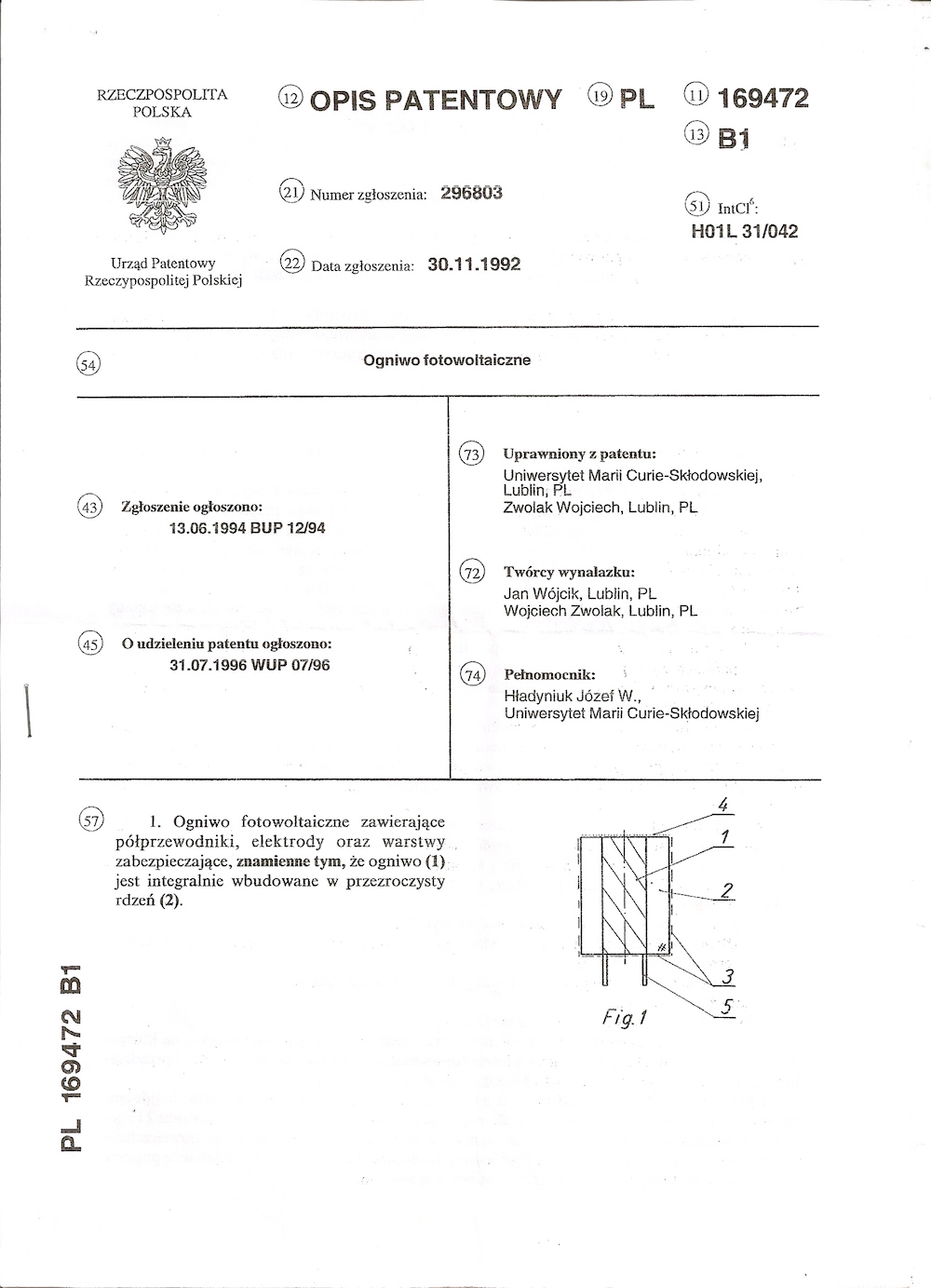 RZECZPOSPOLITA POLSKA

Urząd Patentowy Rzeczypospolitej Polskiej

(12) OPIS PATENTOWY (19) PL (11) 169472

(13) B1

(21) Numer zgłoszenia: 296803

(22) Data zgłoszenia: 30.11.1992

(51) IntCl$^6$: H01L 31/042

(54) Ogniwo fotowoltaiczne

(43) Zgłoszenie ogłoszono: 13.06.1994 BUP 12/94

(45) O udzieleniu patentu ogłoszono: 31.07.1996 WUP 07/96

(73) Uprawniony z patentu: Uniwersytet Marii Curie-Skłodowskiej, Lublin, PL Zwolak Wojciech, Lublin, PL

(72) Twórcy wynalazku: Jan Wójcik, Lublin, PL Wojciech Zwolak, Lublin, PL

(74) Pełnomocnik: Hładyniuk Józef W., Uniwersytet Marii Curie-Skłodowskiej

(57) 1. Ogniwo fotowoltaiczne zawierające półprzewodniki, elektrody oraz warstwy zabezpieczające, znamienne tym, że ogniwo (1) jest integralnie wbudowane w przezroczysty rdzeń (2).

4
1
2
3
5
Fig. 1

PL 169472 B1